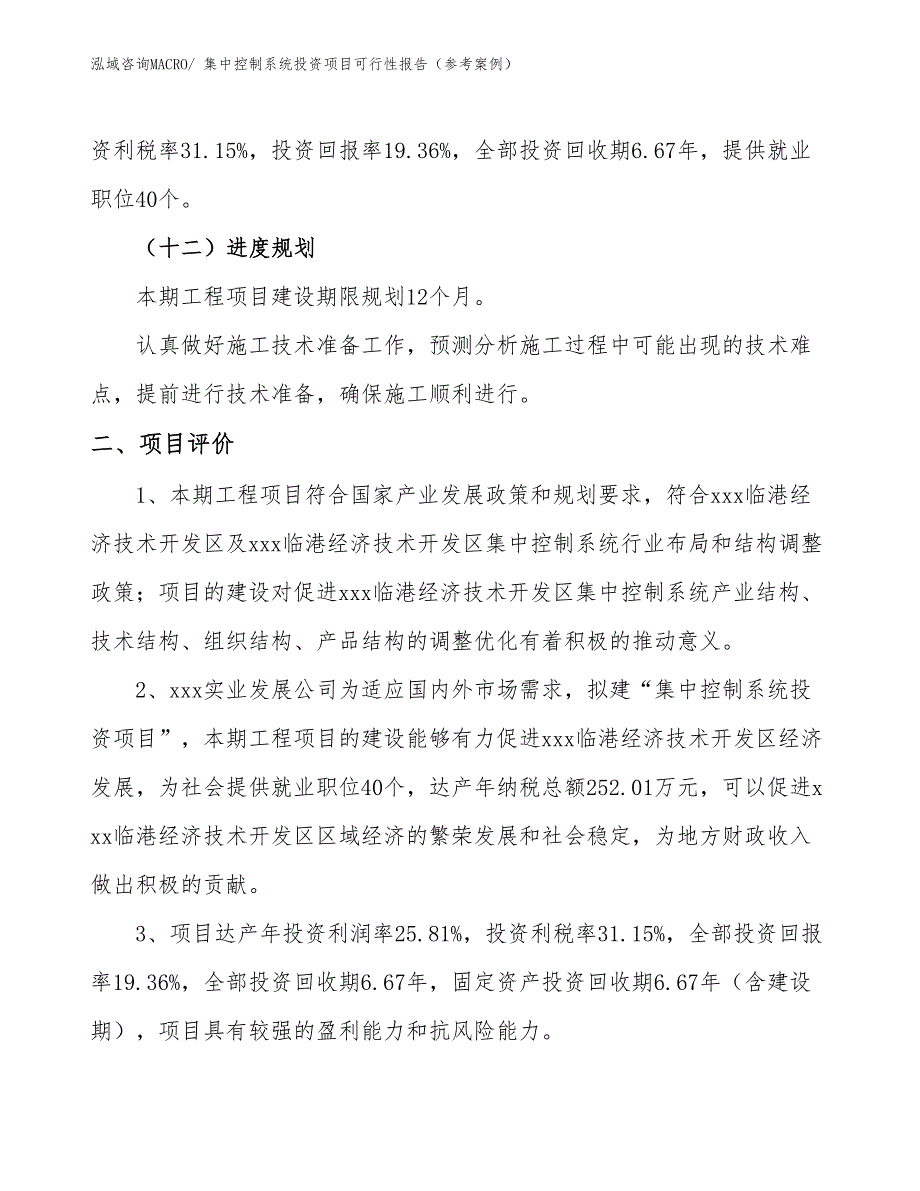 泓域咨询MACRO/ 集中控制系统投资项目可行性报告（参考案例）

资利税率31.15%，投资回报率19.36%，全部投资回收期6.67年，提供就业职位40个。

（十二）进度规划

本期工程项目建设期限规划12个月。

认真做好施工技术准备工作，预测分析施工过程中可能出现的技术难点，提前进行技术准备，确保施工顺利进行。

二、项目评价

1、本期工程项目符合国家产业发展政策和规划要求，符合xxx临港经济技术开发区及xxx临港经济技术开发区集中控制系统行业布局和结构调整政策；项目的建设对促进xxx临港经济技术开发区集中控制系统产业结构、技术结构、组织结构、产品结构的调整优化有着积极的推动意义。

2、xxx实业发展公司为适应国内外市场需求，拟建“集中控制系统投资项目”，本期工程项目的建设能够有力促进xxx临港经济技术开发区经济发展，为社会提供就业职位40个，达产年纳税总额252.01万元，可以促进xxx临港经济技术开发区区域经济的繁荣发展和社会稳定，为地方财政收入做出积极的贡献。

3、项目达产年投资利润率25.81%，投资利税率31.15%，全部投资回报率19.36%，全部投资回收期6.67年，固定资产投资回收期6.67年（含建设期），项目具有较强的盈利能力和抗风险能力。